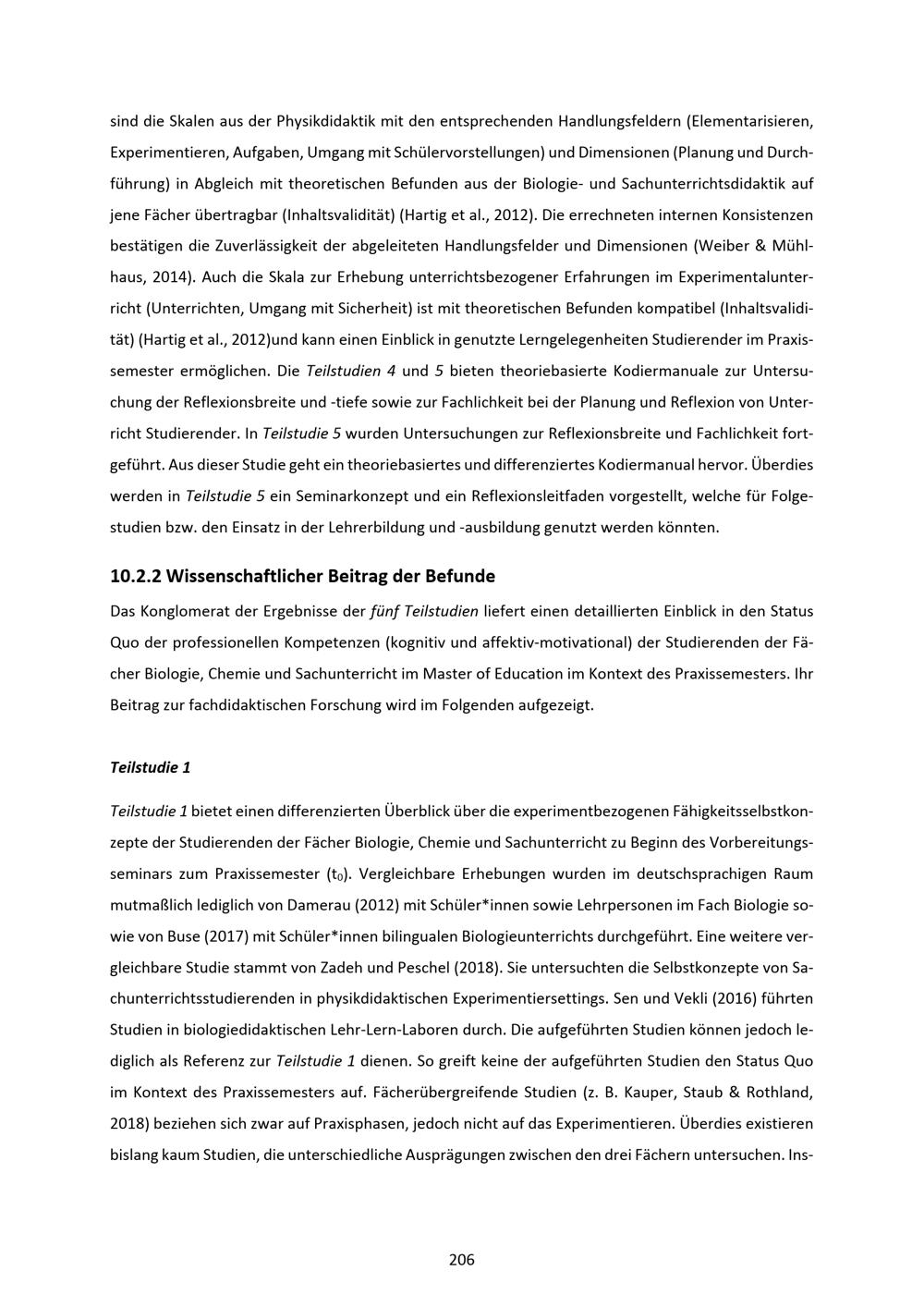 sind die Skalen aus der Physikdidaktik mit den entsprechenden Handlungsfeldern (Elementarisieren, Experimentieren, Aufgaben, Umgang mit Schülervorstellungen) und Dimensionen (Planung und Durchführung) in Abgleich mit theoretischen Befunden aus der Biologie- und Sachunterrichtsdidaktik auf jene Fächer übertragbar (Inhaltsvalidität) (Hartig et al., 2012). Die errechneten internen Konsistenzen bestätigen die Zuverlässigkeit der abgeleiteten Handlungsfelder und Dimensionen (Weiber & Mühlhaus, 2014). Auch die Skala zur Erhebung unterrichtsbezogener Erfahrungen im Experimentalunterricht (Unterrichten, Umgang mit Sicherheit) ist mit theoretischen Befunden kompatibel (Inhaltsvalidität) (Hartig et al., 2012)und kann einen Einblick in genutzte Lerngelegenheiten Studierender im Praxissemester ermöglichen. Die Teilstudien 4 und 5 bieten theoriebasierte Kodiermanuale zur Untersuchung der Reflexionsbreite und -tiefe sowie zur Fachlichkeit bei der Planung und Reflexion von Unterricht Studierender. In Teilstudie 5 wurden Untersuchungen zur Reflexionsbreite und Fachlichkeit fortgeführt. Aus dieser Studie geht ein theoriebasiertes und differenziertes Kodiermanual hervor. Überdies werden in Teilstudie 5 ein Seminarkonzept und ein Reflexionsleitfaden vorgestellt, welche für Folgestudien bzw. den Einsatz in der Lehrerbildung und -ausbildung genutzt werden könnten.

10.2.2 Wissenschaftlicher Beitrag der Befunde

Das Konglomerat der Ergebnisse der fünf Teilstudien liefert einen detaillierten Einblick in den Status Quo der professionellen Kompetenzen (kognitiv und affektiv-motivational) der Studierenden der Fächer Biologie, Chemie und Sachunterricht im Master of Education im Kontext des Praxissemesters. Ihr Beitrag zur fachdidaktischen Forschung wird im Folgenden aufgezeigt.

Teilstudie 1

Teilstudie 1 bietet einen differenzierten Überblick über die experimentbezogenen Fähigkeitsselbstkonzepte der Studierenden der Fächer Biologie, Chemie und Sachunterricht zu Beginn des Vorbereitungsseminars zum Praxissemester ($t_0$). Vergleichbare Erhebungen wurden im deutschsprachigen Raum mutmaßlich lediglich von Damerau (2012) mit Schüler*innen sowie Lehrpersonen im Fach Biologie sowie von Buse (2017) mit Schüler*innen bilingualen Biologieunterrichts durchgeführt. Eine weitere vergleichbare Studie stammt von Zadeh und Peschel (2018). Sie untersuchten die Selbstkonzepte von Sachunterrichtsstudierenden in physikdidaktischen Experimentiersettings. Sen und Vekli (2016) führten Studien in biologiedidaktischen Lehr-Lern-Laboren durch. Die aufgeführten Studien können jedoch lediglich als Referenz zur Teilstudie 1 dienen. So greift keine der aufgeführten Studien den Status Quo im Kontext des Praxissemesters auf. Fächerübergreifende Studien (z. B. Kauper, Staub & Rothland, 2018) beziehen sich zwar auf Praxisphasen, jedoch nicht auf das Experimentieren. Überdies existieren bislang kaum Studien, die unterschiedliche Ausprägungen zwischen den drei Fächern untersuchen. Ins-

206